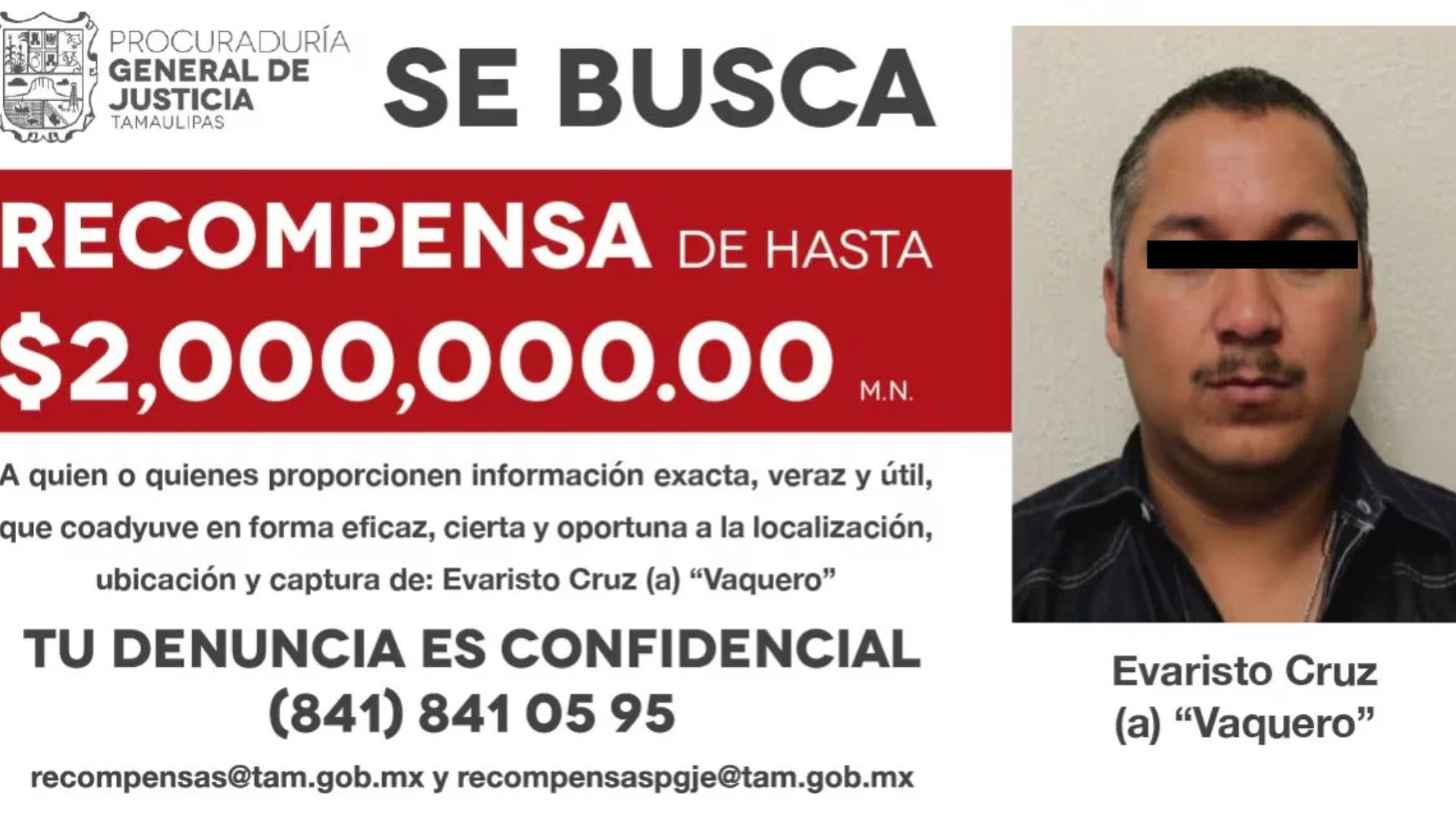 PROCURADURÍA
GENERAL DE
JUSTICIA
TAMAULIPAS

SE BUSCA

RECOMPENSA DE HASTA
$2,000,000.00 M.N.

A quien o quienes proporcionen información exacta, veraz y útil, que coadyuve en forma eficaz, cierta y oportuna a la localización, ubicación y captura de: Evaristo Cruz (a) "Vaquero"

TU DENUNCIA ES CONFIDENCIAL
(841) 841 05 95

recompensas@tam.gob.mx y recompensaspgje@tam.gob.mx

Evaristo Cruz
(a) "Vaquero"